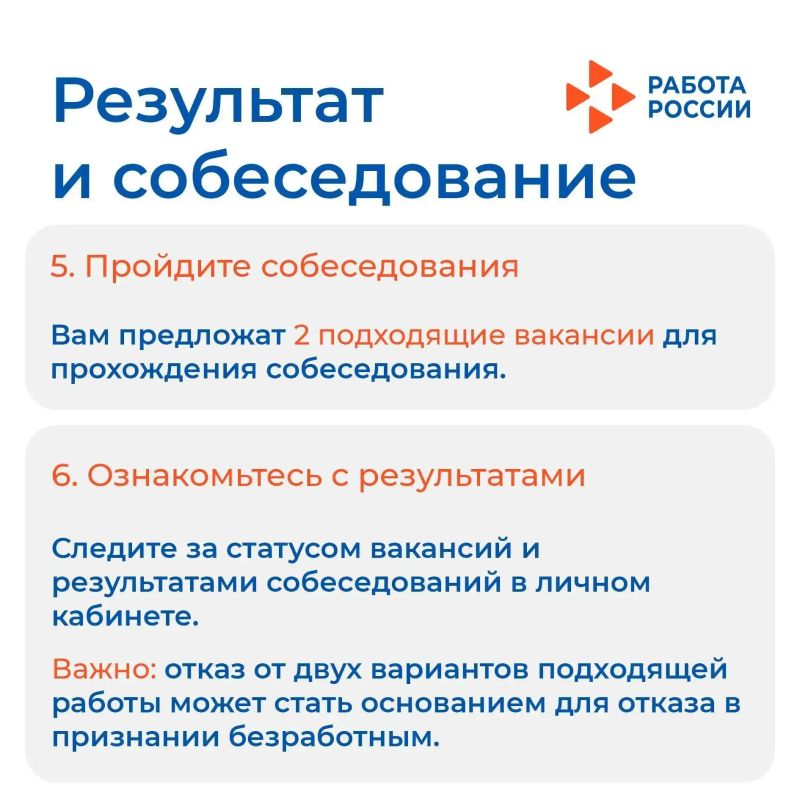 Результат и собеседование

РАБОТА РОССИИ

5. Пройдите собеседования

Вам предложат 2 подходящие вакансии для прохождения собеседования.

6. Ознакомьтесь с результатами

Следите за статусом вакансий и результатами собеседований в личном кабинете.

Важно: отказ от двух вариантов подходящей работы может стать основанием для отказа в признании безработным.